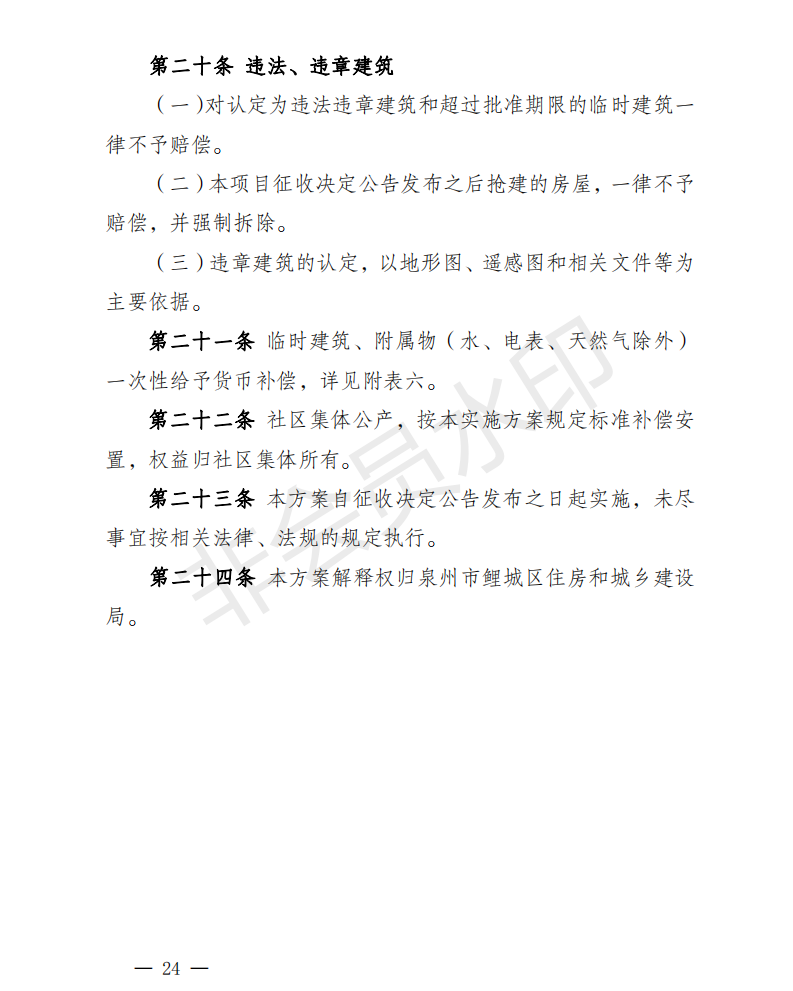 第二十条 违法、违章建筑

（一）对认定为违法违章建筑和超过批准期限的临时建筑一律不予赔偿。

（二）本项目征收决定公告发布之后抢建的房屋，一律不予赔偿，并强制拆除。

（三）违章建筑的认定，以地形图、遥感图和相关文件等为主要依据。

第二十一条 临时建筑、附属物（水、电表、天然气除外）一次性给予货币补偿，详见附表六。

第二十二条 社区集体公产，按本实施方案规定标准补偿安置，权益归社区集体所有。

第二十三条 本方案自征收决定公告发布之日起实施，未尽事宜按相关法律、法规的规定执行。

第二十四条 本方案解释权归泉州市鲤城区住房和城乡建设局。

非会员水印

— 24 —